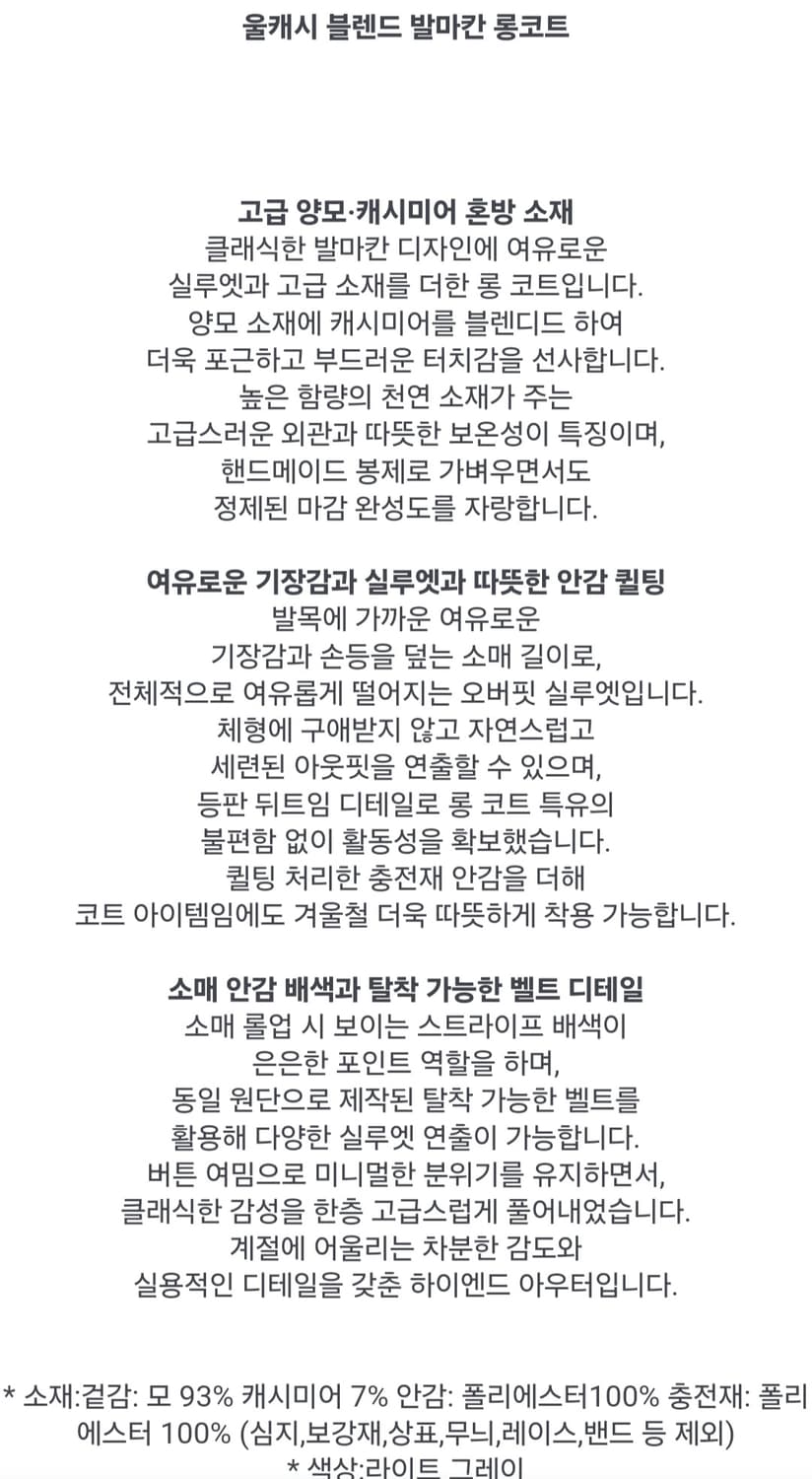 울캐시 블렌드 발마칸 롱코트

고급 양모·캐시미어 혼방 소재
클래식한 발마칸 디자인에 여유로운 실루엣과 고급 소재를 더한 롱 코트입니다. 양모 소재에 캐시미어를 블렌디드 하여 더욱 포근하고 부드러운 터치감을 선사합니다. 높은 함량의 천연 소재가 주는 고급스러운 외관과 따뜻한 보온성이 특징이며, 핸드메이드 봉제로 가벼우면서도 정제된 마감 완성도를 자랑합니다.

여유로운 기장감과 실루엣과 따뜻한 안감 퀼팅
발목에 가까운 여유로운 기장감과 손등을 덮는 소매 길이로, 전체적으로 여유롭게 떨어지는 오버핏 실루엣입니다. 체형에 구애받지 않고 자연스럽고 세련된 아웃핏을 연출할 수 있으며, 등판 뒤트임 디테일로 롱 코트 특유의 불편함 없이 활동성을 확보했습니다. 퀼팅 처리한 충전재 안감을 더해 코트 아이템임에도 겨울철 더욱 따뜻하게 착용 가능합니다.

소매 안감 배색과 탈착 가능한 벨트 디테일
소매 롤업 시 보이는 스트라이프 배색이 은은한 포인트 역할을 하며, 동일 원단으로 제작된 탈착 가능한 벨트를 활용해 다양한 실루엣 연출이 가능합니다. 버튼 여밈으로 미니멀한 분위기를 유지하면서, 클래식한 감성을 한층 고급스럽게 풀어내었습니다. 계절에 어울리는 차분한 감도와 실용적인 디테일을 갖춘 하이엔드 아우터입니다.

* 소재:겉감: 모 93% 캐시미어 7% 안감: 폴리에스터100% 충전재: 폴리에스터 100% (심지,보강재,상표,무늬,레이스,밴드 등 제외)
* 색상:라이트 그레이